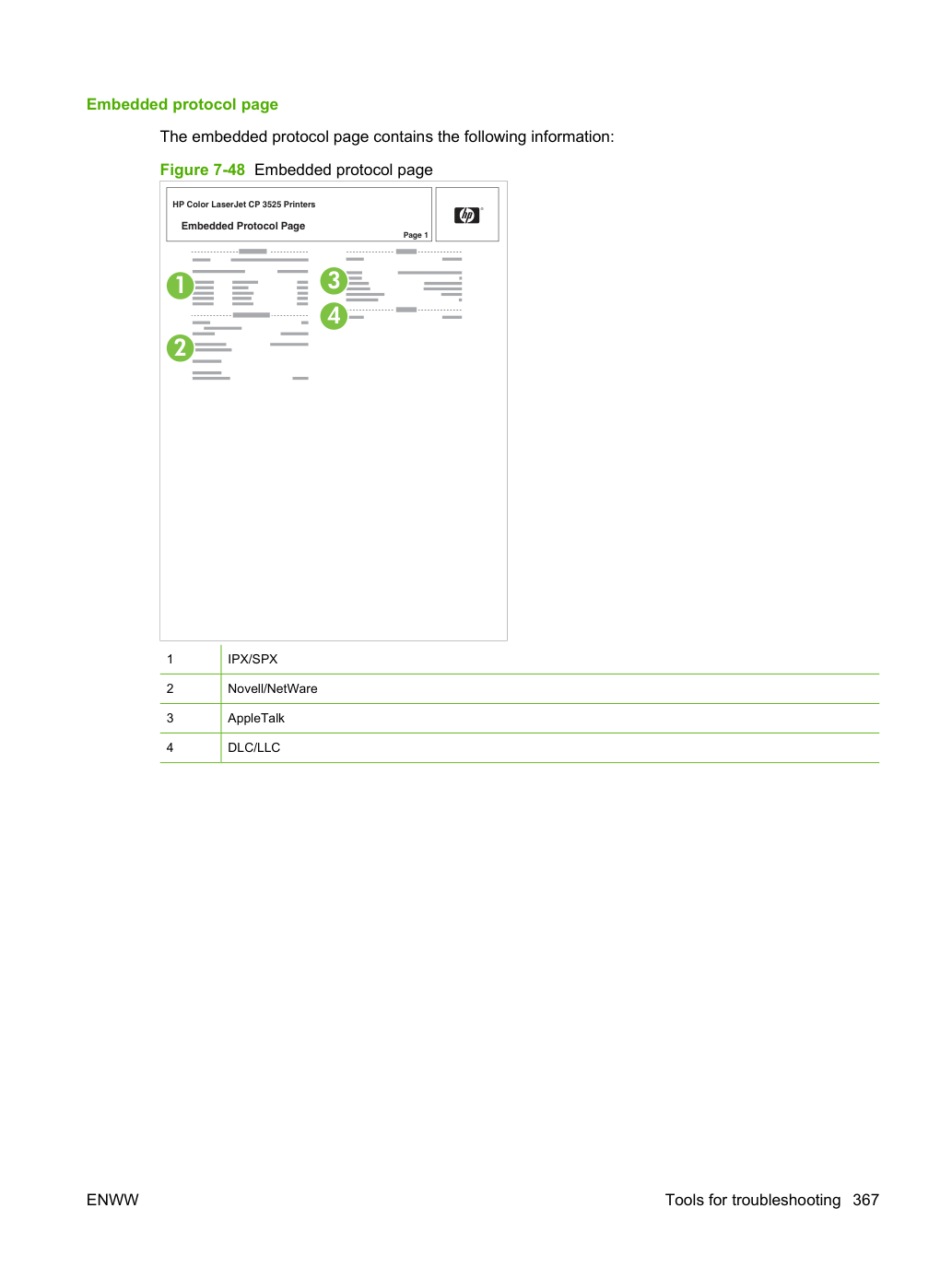 Embedded protocol page

The embedded protocol page contains the following information:

Figure 7-48 Embedded protocol page

HP Color LaserJet CP 3525 Printers

Embedded Protocol Page

Page 1

1

2

3

4

| 1 | IPX/SPX |
|---|---|
| 2 | Novell/NetWare |
| 3 | AppleTalk |
| 4 | DLC/LLC |

ENWW

Tools for troubleshooting 367